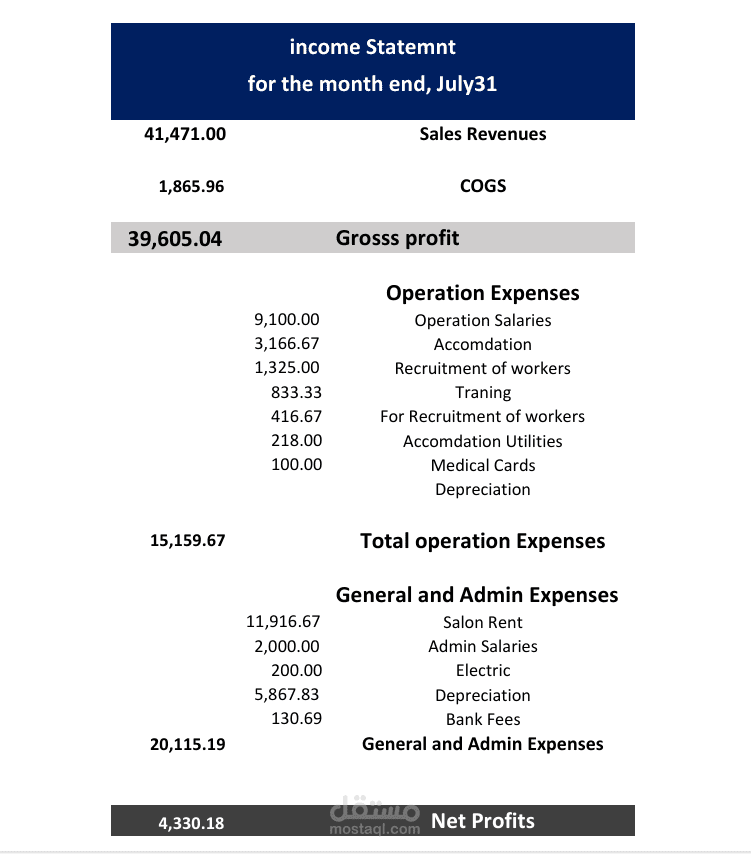 income Statemnt
for the month end, July31

| | | |
|---|---|---|
| 41,471.00 | | Sales Revenues |
| 1,865.96 | | COGS |
| 39,605.04 | | Grosss profit |
| | | Operation Expenses |
| | 9,100.00 | Operation Salaries |
| | 3,166.67 | Accomdation |
| | 1,325.00 | Recruitment of workers |
| | 833.33 | Traning |
| | 416.67 | For Recruitment of workers |
| | 218.00 | Accomdation Utilities |
| | 100.00 | Medical Cards |
| | | Depreciation |
| 15,159.67 | | Total operation Expenses |
| | | General and Admin Expenses |
| | 11,916.67 | Salon Rent |
| | 2,000.00 | Admin Salaries |
| | 200.00 | Electric |
| | 5,867.83 | Depreciation |
| | 130.69 | Bank Fees |
| 20,115.19 | | General and Admin Expenses |
| 4,330.18 | | Net Profits |

مستقل
mostaql.com